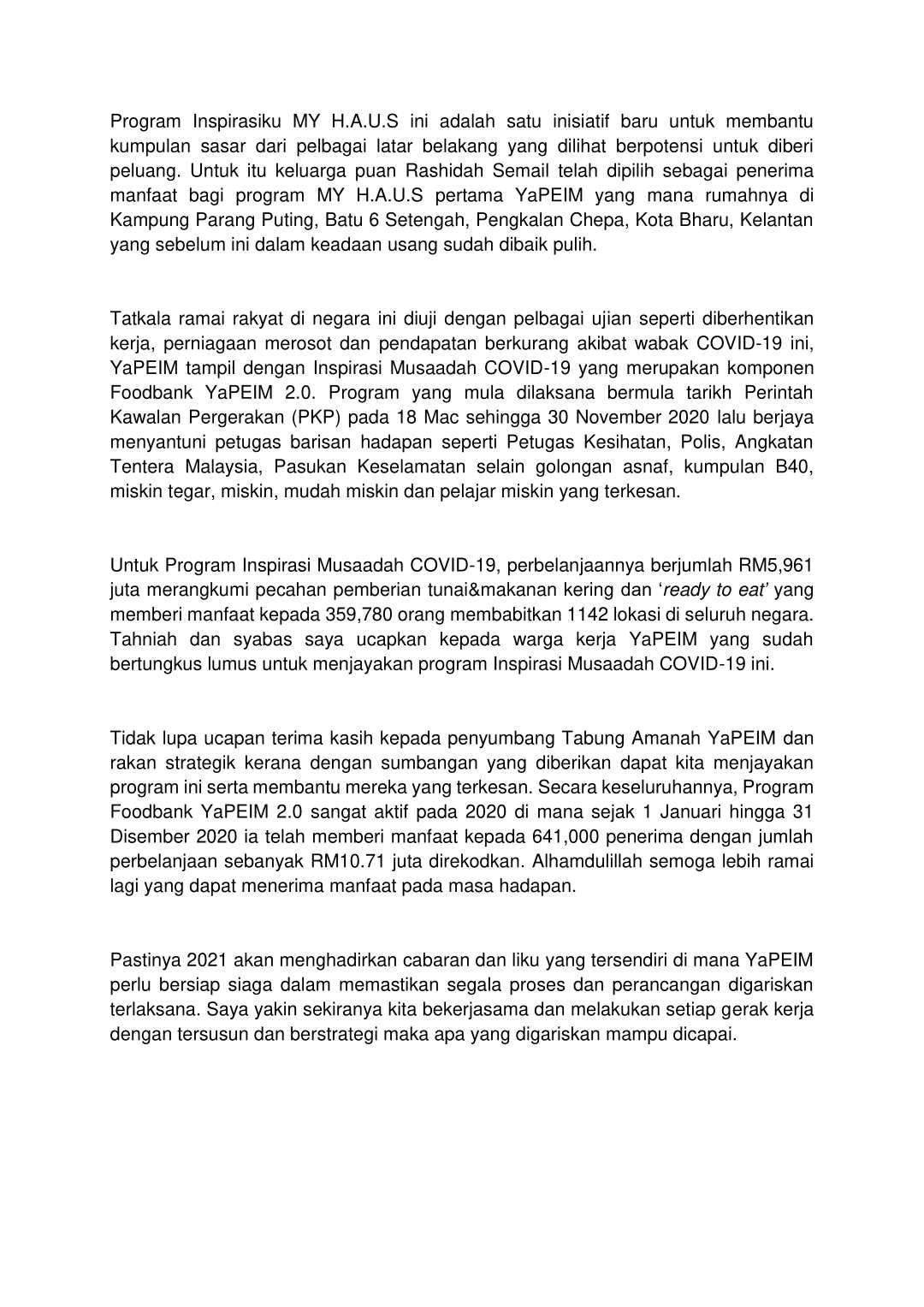 Program Inspirasiku MY H.A.U.S ini adalah satu inisiatif baru untuk membantu kumpulan sasar dari pelbagai latar belakang yang dilihat berpotensi untuk diberi peluang. Untuk itu keluarga puan Rashidah Semail telah dipilih sebagai penerima manfaat bagi program MY H.A.U.S pertama YaPEIM yang mana rumahnya di Kampung Parang Puting, Batu 6 Setengah, Pengkalan Chepa, Kota Bharu, Kelantan yang sebelum ini dalam keadaan usang sudah dibaik pulih.

Tatkala ramai rakyat di negara ini diuji dengan pelbagai ujian seperti diberhentikan kerja, perniagaan merosot dan pendapatan berkurang akibat wabak COVID-19 ini, YaPEIM tampil dengan Inspirasi Musaadah COVID-19 yang merupakan komponen Foodbank YaPEIM 2.0. Program yang mula dilaksana bermula tarikh Perintah Kawalan Pergerakan (PKP) pada 18 Mac sehingga 30 November 2020 lalu berjaya menyantuni petugas barisan hadapan seperti Petugas Kesihatan, Polis, Angkatan Tentera Malaysia, Pasukan Keselamatan selain golongan asnaf, kumpulan B40, miskin tegar, miskin, mudah miskin dan pelajar miskin yang terkesan.

Untuk Program Inspirasi Musaadah COVID-19, perbelanjaannya berjumlah RM5,961 juta merangkumi pecahan pemberian tunai&makanan kering dan ‘ready to eat’ yang memberi manfaat kepada 359,780 orang membabitkan 1142 lokasi di seluruh negara. Tahniah dan syabas saya ucapkan kepada warga kerja YaPEIM yang sudah bertungkus lumus untuk menjayakan program Inspirasi Musaadah COVID-19 ini.

Tidak lupa ucapan terima kasih kepada penyumbang Tabung Amanah YaPEIM dan rakan strategik kerana dengan sumbangan yang diberikan dapat kita menjayakan program ini serta membantu mereka yang terkesan. Secara keseluruhannya, Program Foodbank YaPEIM 2.0 sangat aktif pada 2020 di mana sejak 1 Januari hingga 31 Disember 2020 ia telah memberi manfaat kepada 641,000 penerima dengan jumlah perbelanjaan sebanyak RM10.71 juta direkodkan. Alhamdulillah semoga lebih ramai lagi yang dapat menerima manfaat pada masa hadapan.

Pastinya 2021 akan menghadirkan cabaran dan liku yang tersendiri di mana YaPEIM perlu bersiap siaga dalam memastikan segala proses dan perancangan digariskan terlaksana. Saya yakin sekiranya kita bekerjasama dan melakukan setiap gerak kerja dengan tersusun dan berstrategi maka apa yang digariskan mampu dicapai.